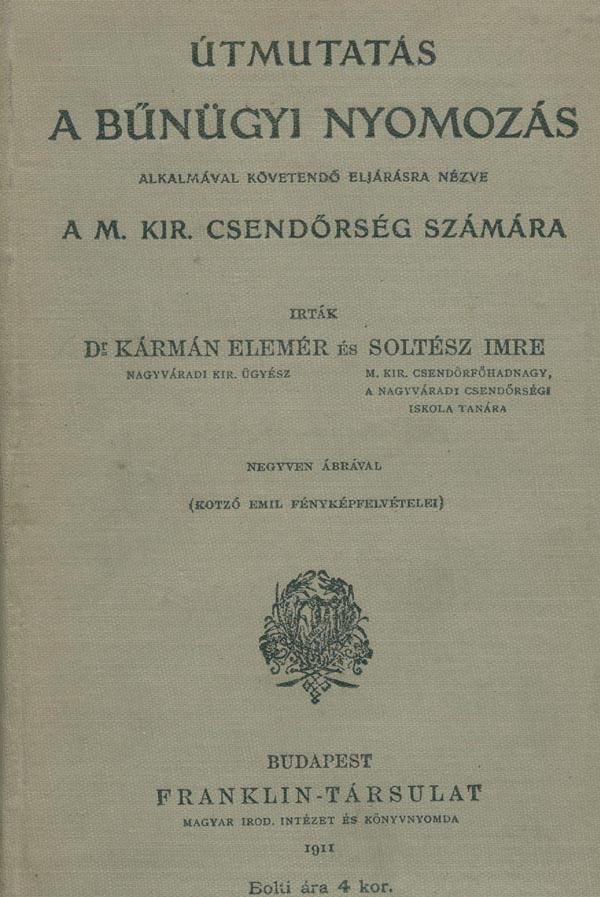 ÚTMUTATÁS
A BŰNÜGYI NYOMOZÁS
ALKALMÁVAL KÖVETENDŐ ELJÁRÁSRA NÉZVE
A M. KIR. CSENDŐRSÉG SZÁMÁRA

IRTÁK
Dr KÁRMÁN ELEMÉR ÉS SOLTÉSZ IMRE
NAGYVÁRADI KIR. ÜGYÉSZ
M. KIR. CSENDŐRFŐHADNAGY, A NAGYVÁRADI CSENDŐRSÉGI ISKOLA TANÁRA

NEGYVEN ÁBRÁVAL
(KOTZÓ EMIL FÉNYKÉPFELVÉTELEI)

BUDAPEST
FRANKLIN-TÁRSULAT
MAGYAR IROD. INTÉZET ÉS KÖNYVNYOMDA
1911
Bolti ára 4 kor.